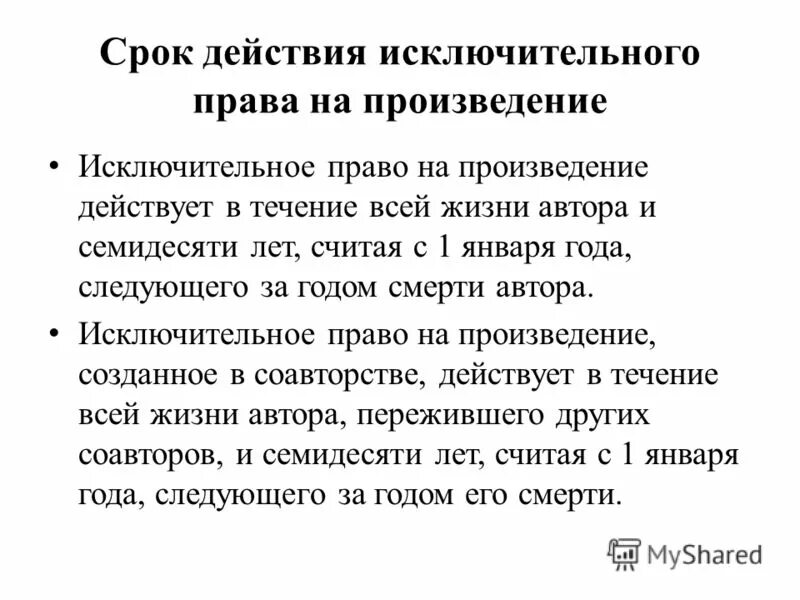 Срок действия исключительного права на произведение

• Исключительное право на произведение действует в течение всей жизни автора и семидесяти лет, считая с 1 января года, следующего за годом смерти автора.

• Исключительное право на произведение, созданное в соавторстве, действует в течение всей жизни автора, пережившего других соавторов, и семидесяти лет, считая с 1 января года, следующего за годом его смерти.

MyShared